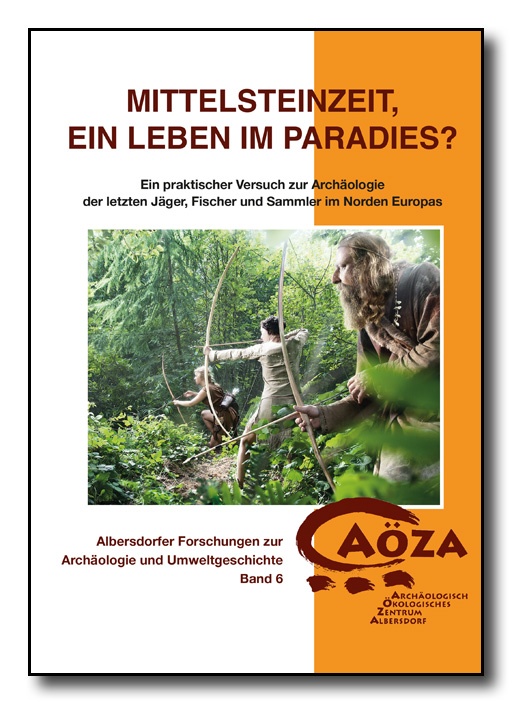 MITTELSTEINZEIT, EIN LEBEN IM PARADIES?

Ein praktischer Versuch zur Archäologie der letzten Jäger, Fischer und Sammler im Norden Europas

Albersdorfer Forschungen zur Archäologie und Umweltgeschichte Band 6

AÖZA

ARCHÄOLOGISCH ÖKOLOGISCHES ZENTRUM ALBERSDORF